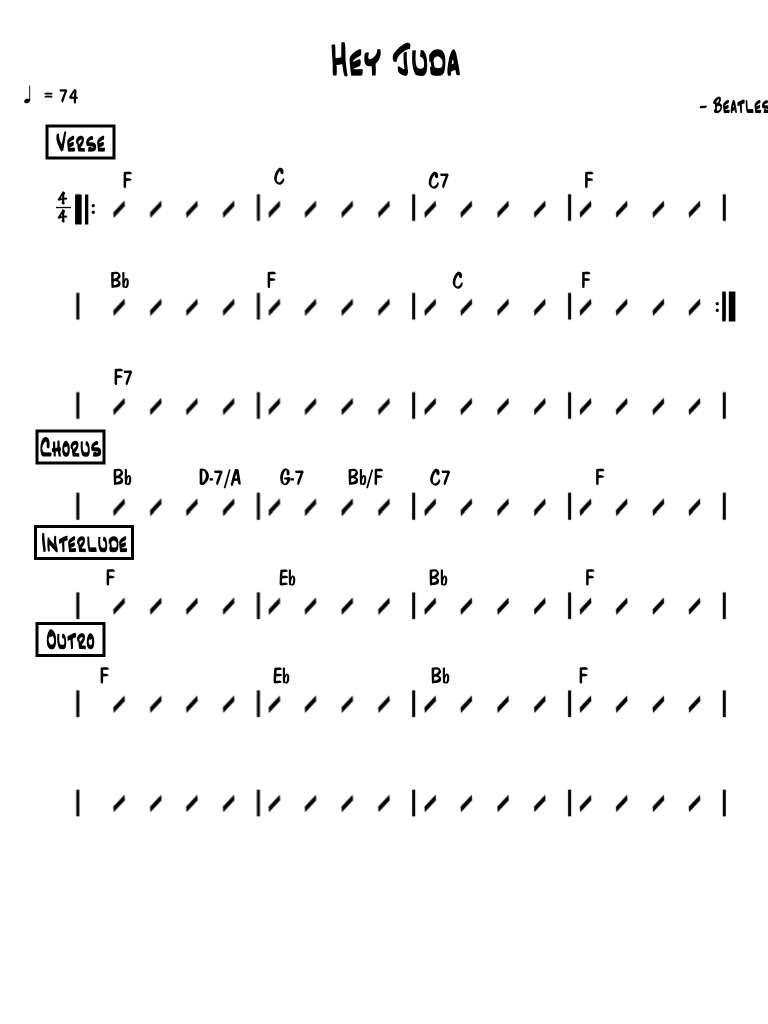 Hey Juda

♩ = 74

- Beatles

Verse

$\frac{4}{4}$

F C C7 F

Bb F C F

F7

Chorus

Bb D-7/A G-7 Bb/F C7 F

Interlude

F Eb Bb F

Outro

F Eb Bb F